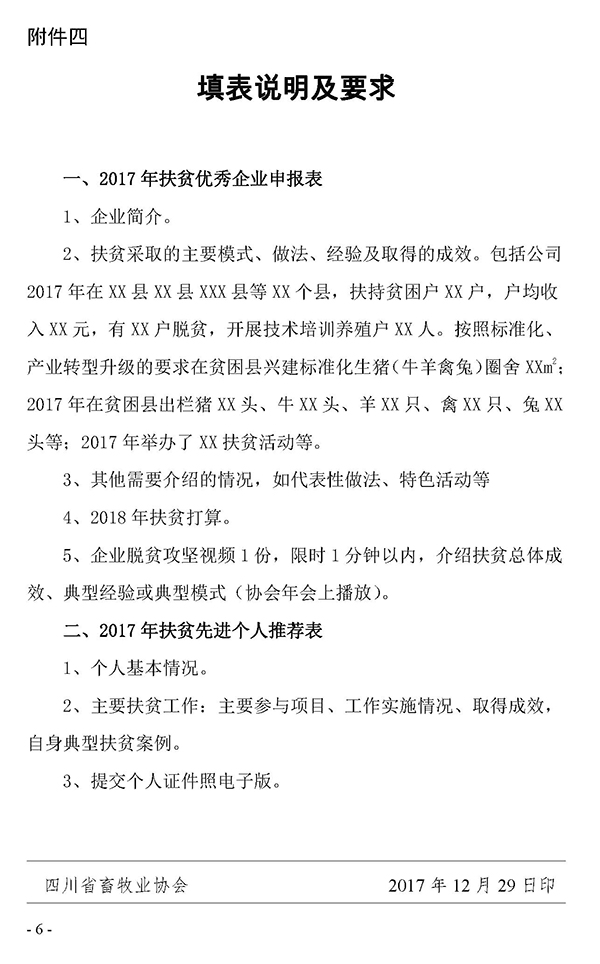 附件四

填表说明及要求

一、2017 年扶贫优秀企业申报表

1、企业简介。

2、扶贫采取的主要模式、做法、经验及取得的成效。包括公司 2017 年在 XX 县 XX 县 XXX 县等 XX 个县，扶持贫困户 XX 户，户均收入 XX 元，有 XX 户脱贫，开展技术培训养殖户 XX 人。按照标准化、产业转型升级的要求在贫困县兴建标准化生猪（牛羊禽兔）圈舍 XX$m^2$；2017 年在贫困县出栏猪 XX 头、牛 XX 头、羊 XX 只、禽 XX 只、兔 XX 头等；2017 年举办了 XX 扶贫活动等。

3、其他需要介绍的情况，如代表性做法、特色活动等

4、2018 年扶贫打算。

5、企业脱贫攻坚视频 1 份，限时 1 分钟以内，介绍扶贫总体成效、典型经验或典型模式（协会年会上播放）。

二、2017 年扶贫先进个人推荐表

1、个人基本情况。

2、主要扶贫工作：主要参与项目、工作实施情况、取得成效，自身典型扶贫案例。

3、提交个人证件照电子版。

四川省畜牧业协会　　2017 年 12 月 29 日印

- 6 -